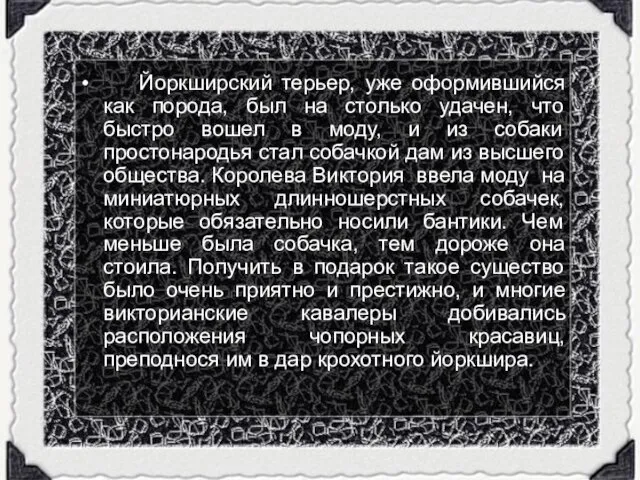 • Йоркширский терьер, уже оформившийся как порода, был на столько удачен, что быстро вошел в моду, и из собаки простонародья стал собачкой дам из высшего общества. Королева Виктория ввела моду на миниатюрных длинношерстных собачек, которые обязательно носили бантики. Чем меньше была собачка, тем дороже она стоила. Получить в подарок такое существо было очень приятно и престижно, и многие викторианские кавалеры добивались расположения чопорных красавиц, преподнося им в дар крохотного йоркшира.